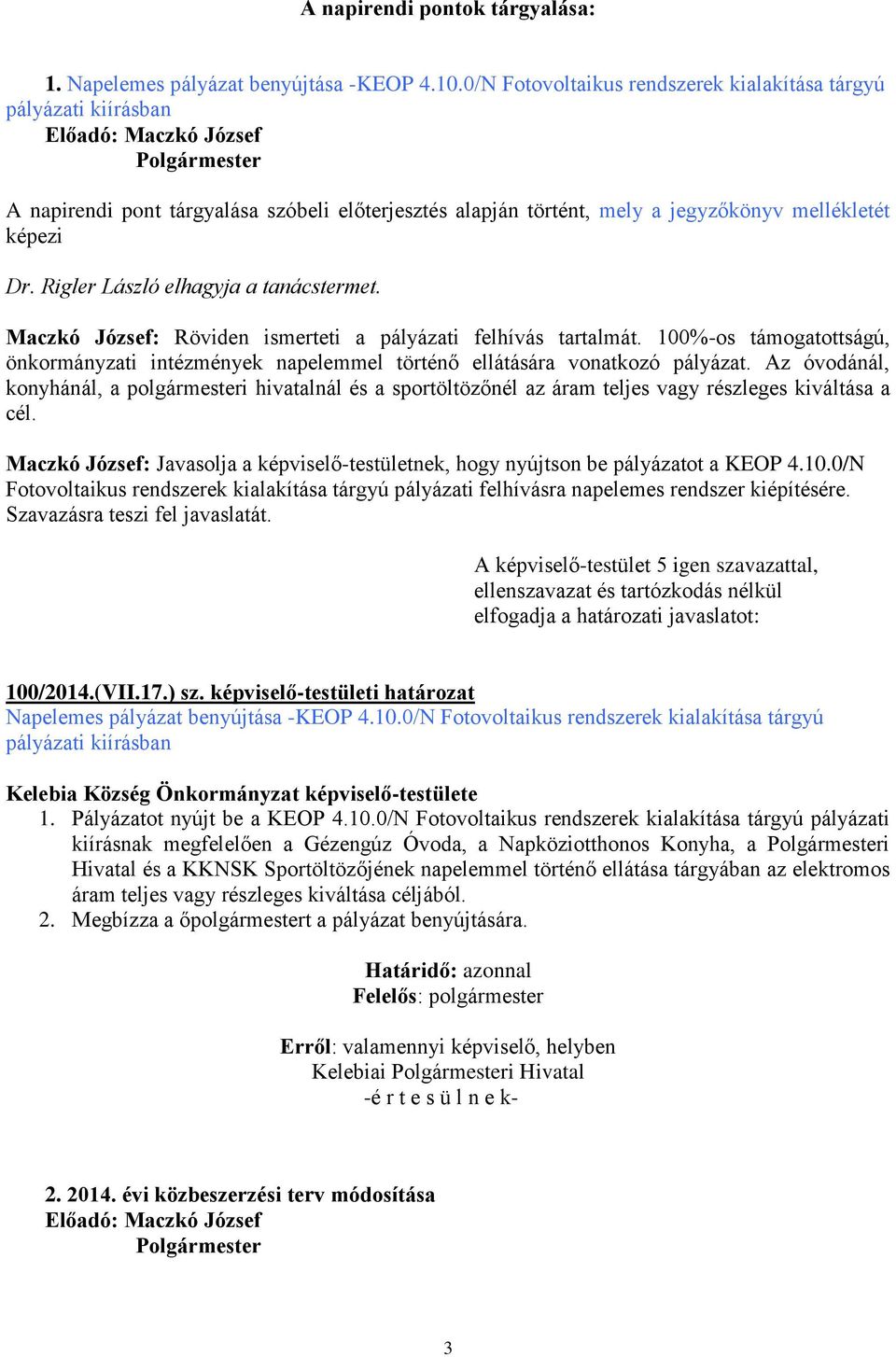 A napirendi pontok tárgyalása:

1. Napelemes pályázat benyújtása -KEOP 4.10.0/N Fotovoltaikus rendszerek kialakítása tárgyú pályázati kiírásban
Előadó: Maczkó József
Polgármester

A napirendi pont tárgyalása szóbeli előterjesztés alapján történt, mely a jegyzőkönyv mellékletét képezi

Dr. Rigler László elhagyja a tanácstermet.

Maczkó József: Röviden ismerteti a pályázati felhívás tartalmát. 100%-os támogatottságú, önkormányzati intézmények napelemmel történő ellátására vonatkozó pályázat. Az óvodánál, konyhánál, a polgármesteri hivatalnál és a sportöltözőnél az áram teljes vagy részleges kiváltása a cél.

Maczkó József: Javasolja a képviselő-testületnek, hogy nyújtson be pályázatot a KEOP 4.10.0/N Fotovoltaikus rendszerek kialakítása tárgyú pályázati felhívásra napelemes rendszer kiépítésére. Szavazásra teszi fel javaslatát.

A képviselő-testület 5 igen szavazattal, ellenszavazat és tartózkodás nélkül elfogadja a határozati javaslatot:

100/2014.(VII.17.) sz. képviselő-testületi határozat
Napelemes pályázat benyújtása -KEOP 4.10.0/N Fotovoltaikus rendszerek kialakítása tárgyú pályázati kiírásban

Kelebia Község Önkormányzat képviselő-testülete
1. Pályázatot nyújt be a KEOP 4.10.0/N Fotovoltaikus rendszerek kialakítása tárgyú pályázati kiírásnak megfelelően a Gézengúz Óvoda, a Napköziotthonos Konyha, a Polgármesteri Hivatal és a KKNSK Sportöltözőjének napelemmel történő ellátása tárgyában az elektromos áram teljes vagy részleges kiváltása céljából.
2. Megbízza a őpolgármestert a pályázat benyújtására.

Határidő: azonnal
Felelős: polgármester

Erről: valamennyi képviselő, helyben
Kelebiai Polgármesteri Hivatal
-é r t e s ü l n e k-

2. 2014. évi közbeszerzési terv módosítása
Előadó: Maczkó József
Polgármester

3